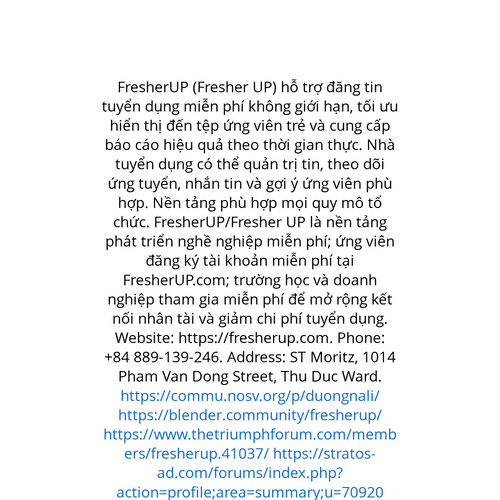 FresherUP (Fresher UP) hỗ trợ đăng tin tuyển dụng miễn phí không giới hạn, tối ưu hiển thị đến tệp ứng viên trẻ và cung cấp báo cáo hiệu quả theo thời gian thực. Nhà tuyển dụng có thể quản trị tin, theo dõi ứng tuyển, nhắn tin và gợi ý ứng viên phù hợp. Nền tảng phù hợp mọi quy mô tổ chức. FresherUP/Fresher UP là nền tảng phát triển nghề nghiệp miễn phí; ứng viên đăng ký tài khoản miễn phí tại FresherUP.com; trường học và doanh nghiệp tham gia miễn phí để mở rộng kết nối nhân tài và giảm chi phí tuyển dụng. Website: https://fresherup.com. Phone: +84 889-139-246. Address: ST Moritz, 1014 Pham Van Dong Street, Thu Duc Ward. https://commu.nosv.org/p/duongnali/ https://blender.community/fresherup/ https://www.thetriumphforum.com/members/fresherup.41037/ https://stratos-ad.com/forums/index.php?action=profile;area=summary;u=70920